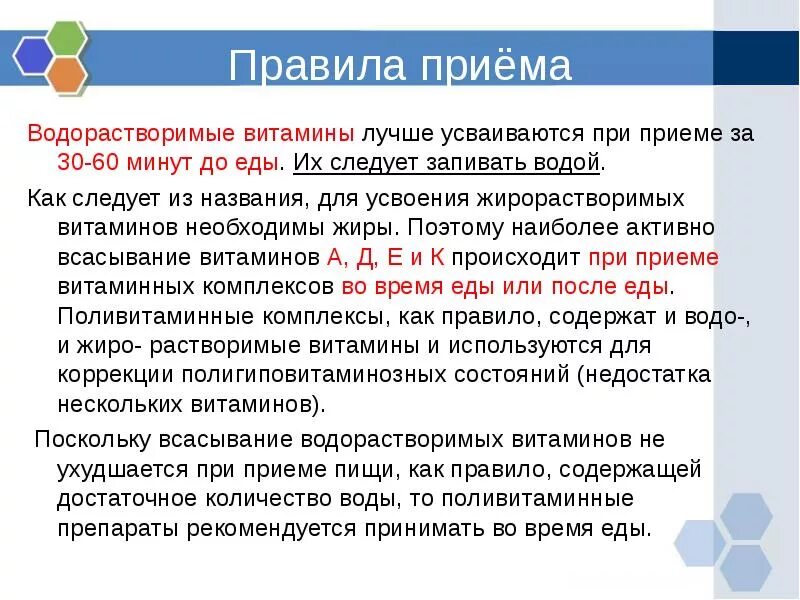 Правила приёма

Водорастворимые витамины лучше усваиваются при приеме за 30-60 минут до еды. Их следует запивать водой.

Как следует из названия, для усвоения жирорастворимых витаминов необходимы жиры. Поэтому наиболее активно всасывание витаминов А, Д, Е и К происходит при приеме витаминных комплексов во время еды или после еды. Поливитаминные комплексы, как правило, содержат и водо-, и жиро- растворимые витамины и используются для коррекции полигиповитаминозных состояний (недостатка нескольких витаминов).

Поскольку всасывание водорастворимых витаминов не ухудшается при приеме пищи, как правило, содержащей достаточное количество воды, то поливитаминные препараты рекомендуется принимать во время еды.